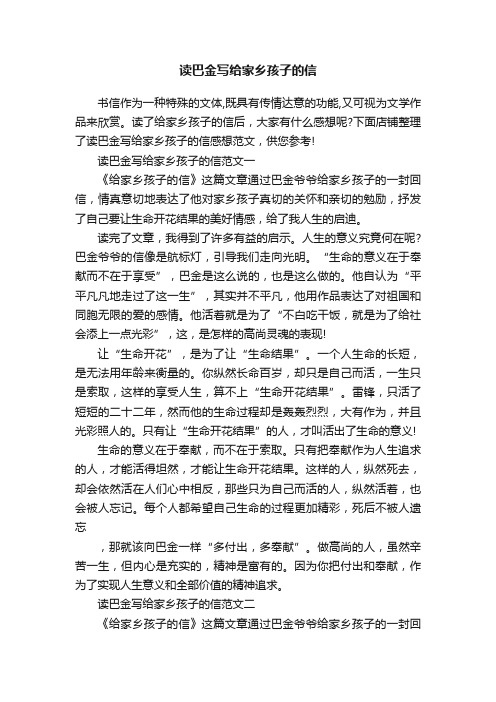 读巴金写给家乡孩子的信

书信作为一种特殊的文体,既具有传情达意的功能,又可视为文学作品来欣赏。读了给家乡孩子的信后，大家有什么感想呢?下面店铺整理了读巴金写给家乡孩子的信感想范文，供您参考!

读巴金写给家乡孩子的信范文一

《给家乡孩子的信》这篇文章通过巴金爷爷给家乡孩子的一封回信，情真意切地表达了他对家乡孩子真切的关怀和亲切的勉励，抒发了自己要让生命开花结果的美好情感，给了我人生的启迪。

读完了文章，我得到了许多有益的启示。人生的意义究竟何在呢?巴金爷爷的信像是航标灯，引导我们走向光明。“生命的意义在于奉献而不在于享受”，巴金是这么说的，也是这么做的。他自认为“平平凡凡地走过了这一生”，其实并不平凡，他用作品表达了对祖国和同胞无限的爱的感情。他活着就是为了“不白吃干饭，就是为了给社会添上一点光彩”，这，是怎样的高尚灵魂的表现!

让“生命开花”，是为了让“生命结果”。一个人生命的长短，是无法用年龄来衡量的。你纵然长命百岁，却只是自己而活，一生只是索取，这样的享受人生，算不上“生命开花结果”。雷锋，只活了短短的二十二年，然而他的生命过程却是轰轰烈烈，大有作为，并且光彩照人的。只有让“生命开花结果”的人，才叫活出了生命的意义!

生命的意义在于奉献，而不在于索取。只有把奉献作为人生追求的人，才能活得坦然，才能让生命开花结果。这样的人，纵然死去，却会依然活在人们心中相反，那些只为自己而活的人，纵然活着，也会被人忘记。每个人都希望自己生命的过程更加精彩，死后不被人遗忘

，那就该向巴金一样“多付出，多奉献”。做高尚的人，虽然辛苦一生，但内心是充实的，精神是富有的。因为你把付出和奉献，作为了实现人生意义和全部价值的精神追求。

读巴金写给家乡孩子的信范文二

《给家乡孩子的信》这篇文章通过巴金爷爷给家乡孩子的一封回